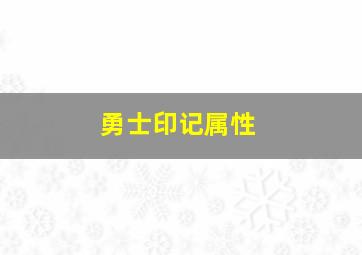 勇士印记属性